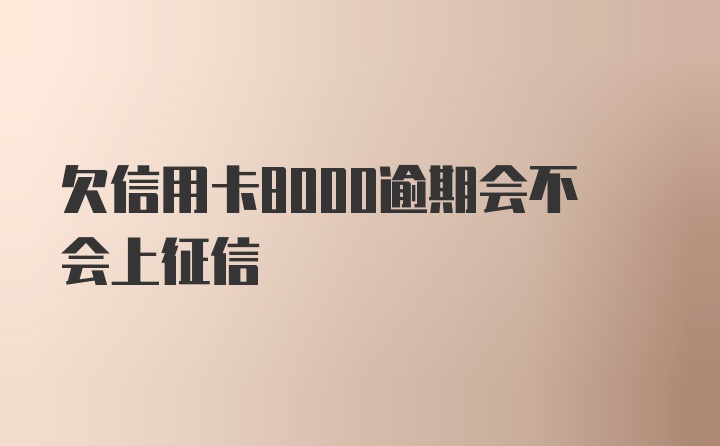 欠信用卡8000逾期会不会上征信